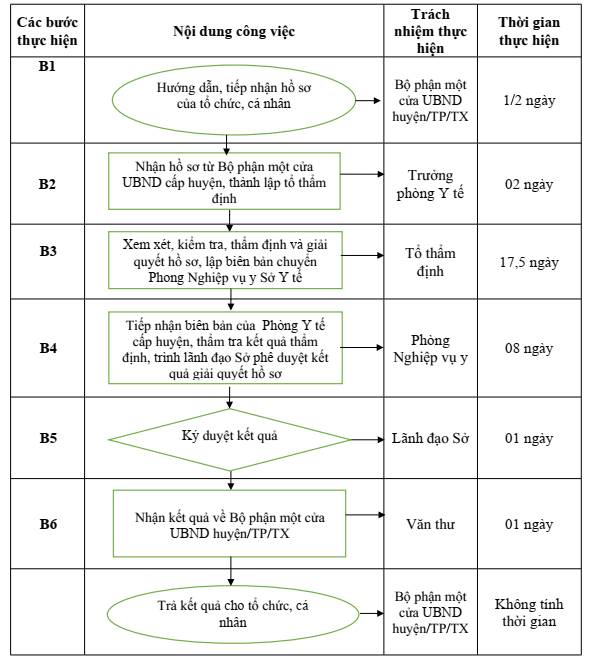 | Các bước thực hiện | Nội dung công việc | Trách nhiệm thực hiện | Thời gian thực hiện |
|---|---|---|---|
| B1 | Hướng dẫn, tiếp nhận hồ sơ của tổ chức, cá nhân | Bộ phận một cửa UBND huyện/TP/TX | 1/2 ngày |
| B2 | Nhận hồ sơ từ Bộ phận một cửa UBND cấp huyện, thành lập tổ thẩm định | Trưởng phòng Y tế | 02 ngày |
| B3 | Xem xét, kiểm tra, thẩm định và giải quyết hồ sơ, lập biên bản chuyển Phong Nghiệp vụ y Sở Y tế | Tổ thẩm định | 17,5 ngày |
| B4 | Tiếp nhận biên bản của Phòng Y tế cấp huyện, thẩm tra kết quả thẩm định, trình lãnh đạo Sở phê duyệt kết quả giải quyết hồ sơ | Phòng Nghiệp vụ y | 08 ngày |
| B5 | Ký duyệt kết quả | Lãnh đạo Sở | 01 ngày |
| B6 | Nhận kết quả về Bộ phận một cửa UBND huyện/TP/TX | Văn thư | 01 ngày |
| | Trả kết quả cho tổ chức, cá nhân | Bộ phận một cửa UBND huyện/TP/TX | Không tính thời gian |